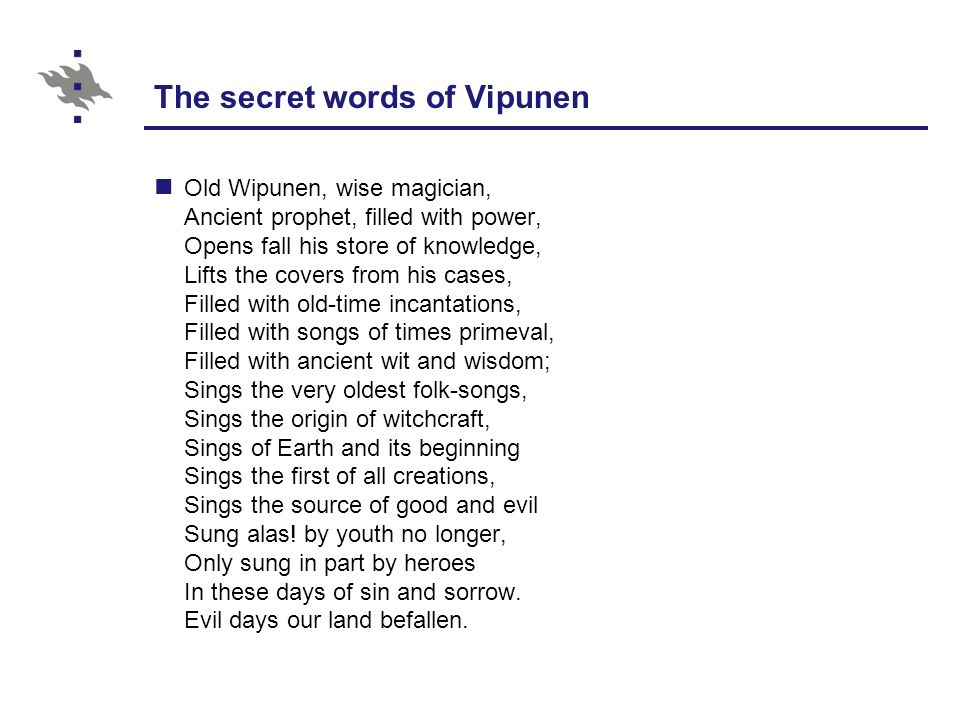 The secret words of Vipunen

Old Wipunen, wise magician,
Ancient prophet, filled with power,
Opens fall his store of knowledge,
Lifts the covers from his cases,
Filled with old-time incantations,
Filled with songs of times primeval,
Filled with ancient wit and wisdom;
Sings the very oldest folk-songs,
Sings the origin of witchcraft,
Sings of Earth and its beginning
Sings the first of all creations,
Sings the source of good and evil
Sung alas! by youth no longer,
Only sung in part by heroes
In these days of sin and sorrow.
Evil days our land befallen.